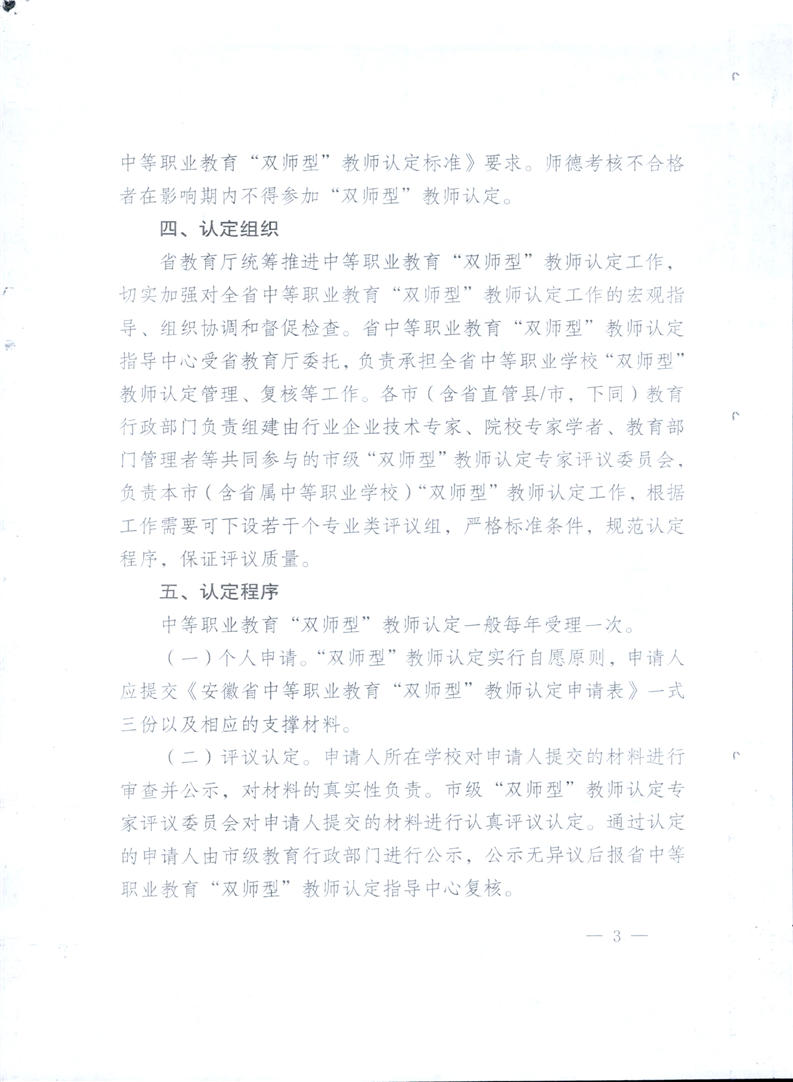 中等职业教育“双师型”教师认定标准》要求。师德考核不合格者在影响期内不得参加“双师型”教师认定。

四、认定组织

省教育厅统筹推进中等职业教育“双师型”教师认定工作，切实加强对全省中等职业教育“双师型”教师认定工作的宏观指导、组织协调和督促检查。省中等职业教育“双师型”教师认定指导中心受省教育厅委托，负责承担全省中等职业学校“双师型”教师认定管理、复核等工作。各市（含省直管县/市，下同）教育行政部门负责组建由行业企业技术专家、院校专家学者、教育部门管理者等共同参与的市级“双师型”教师认定专家评议委员会，负责本市（含省属中等职业学校）“双师型”教师认定工作，根据工作需要可下设若干个专业类评议组，严格标准条件，规范认定程序，保证评议质量。

五、认定程序

中等职业教育“双师型”教师认定一般每年受理一次。

（一）个人申请。“双师型”教师认定实行自愿原则，申请人应提交《安徽省中等职业教育“双师型”教师认定申请表》一式三份以及相应的支撑材料。

（二）评议认定。申请人所在学校对申请人提交的材料进行审查并公示，对材料的真实性负责。市级“双师型”教师认定专家评议委员会对申请人提交的材料进行认真评议认定。通过认定的申请人由市级教育行政部门进行公示，公示无异议后报省中等职业教育“双师型”教师认定指导中心复核。

— 3 —